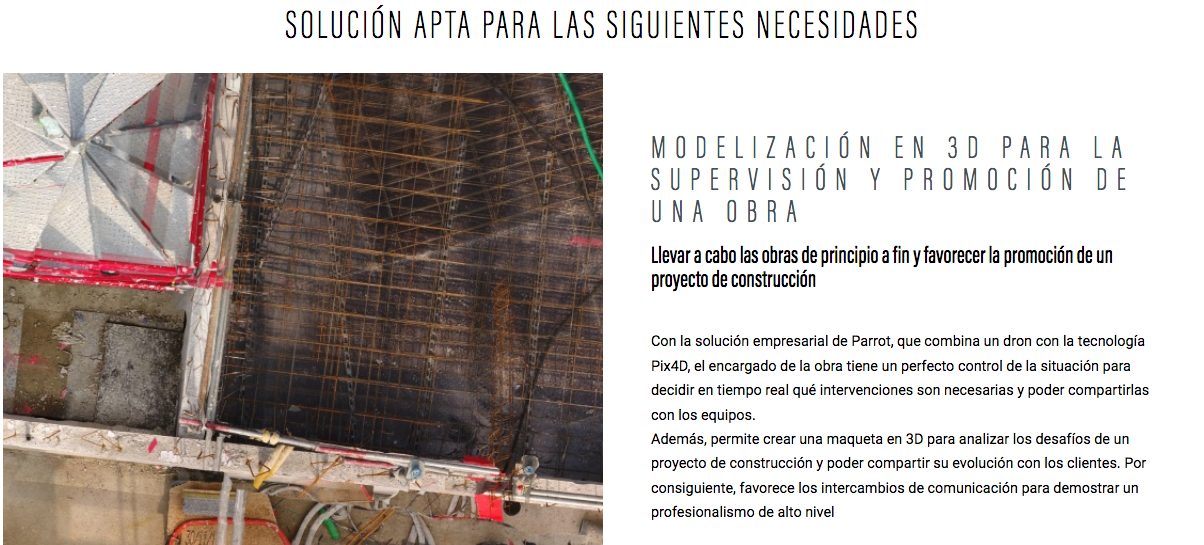 SOLUCIÓN APTA PARA LAS SIGUIENTES NECESIDADES

MODELIZACIÓN EN 3D PARA LA SUPERVISIÓN Y PROMOCIÓN DE UNA OBRA

Llevar a cabo las obras de principio a fin y favorecer la promoción de un proyecto de construcción

Con la solución empresarial de Parrot, que combina un dron con la tecnología Pix4D, el encargado de la obra tiene un perfecto control de la situación para decidir en tiempo real qué intervenciones son necesarias y poder compartirlas con los equipos.
Además, permite crear una maqueta en 3D para analizar los desafíos de un proyecto de construcción y poder compartir su evolución con los clientes. Por consiguiente, favorece los intercambios de comunicación para demostrar un profesionalismo de alto nivel